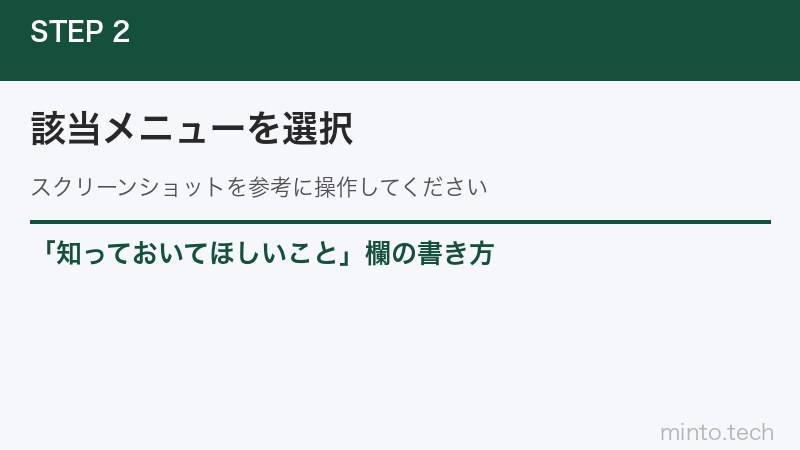 STEP 2

該当メニューを選択

スクリーンショットを参考に操作してください

「知っておいてほしいこと」欄の書き方

minto.tech